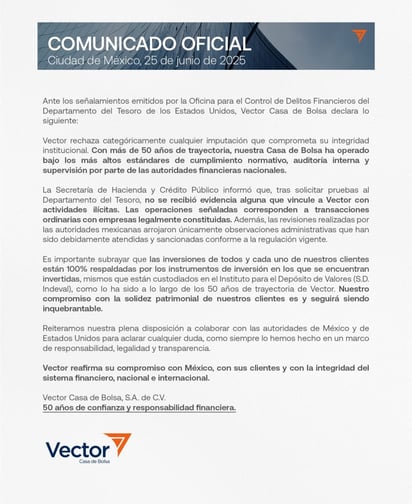 COMUNICADO OFICIAL
Ciudad de México, 25 de junio de 2025

Ante los señalamientos emitidos por la Oficina para el Control de Delitos Financieros del Departamento del Tesoro de los Estados Unidos, Vector Casa de Bolsa declara lo siguiente:

Vector rechaza categóricamente cualquier imputación que comprometa su integridad institucional. Con más de 50 años de trayectoria, nuestra Casa de Bolsa ha operado bajo los más altos estándares de cumplimiento normativo, auditoría interna y supervisión por parte de las autoridades financieras nacionales.

La Secretaría de Hacienda y Crédito Público informó que, tras solicitar pruebas al Departamento del Tesoro, no se recibió evidencia alguna que vincule a Vector con actividades ilícitas. Las operaciones señaladas corresponden a transacciones ordinarias con empresas legalmente constituidas. Además, las revisiones realizadas por las autoridades mexicanas arrojaron únicamente observaciones administrativas que han sido debidamente atendidas y sancionadas conforme a la regulación vigente.

Es importante subrayar que las inversiones de todos y cada uno de nuestros clientes están 100% respaldadas por los instrumentos de inversión en los que se encuentran invertidas, mismos que están custodiados en el Instituto para el Depósito de Valores (S.D. Indeval), como lo ha sido a lo largo de los 50 años de trayectoria de Vector. Nuestro compromiso con la solidez patrimonial de nuestros clientes es y seguirá siendo inquebrantable.

Reiteramos nuestra plena disposición a colaborar con las autoridades de México y de Estados Unidos para aclarar cualquier duda, como siempre lo hemos hecho en un marco de responsabilidad, legalidad y transparencia.

Vector reafirma su compromiso con México, con sus clientes y con la integridad del sistema financiero, nacional e internacional.

Vector Casa de Bolsa, S.A. de C.V.
50 años de confianza y responsabilidad financiera.

Vector
Casa de Bolsa